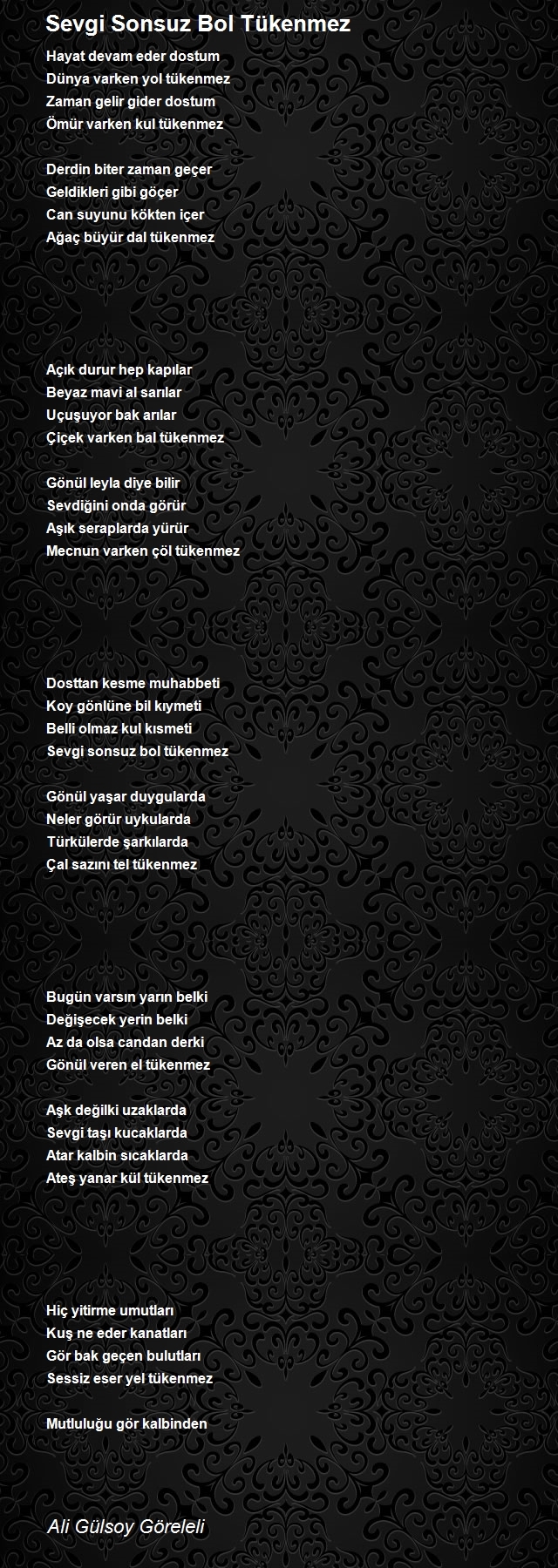 Sevgi Sonsuz Bol Tükenmez

Hayat devam eder dostum
Dünya varken yol tükenmez
Zaman gelir gider dostum
Ömür varken kul tükenmez

Derdin biter zaman geçer
Geldikleri gibi göçer
Can suyunu kökten içer
Ağaç büyür dal tükenmez

Açık durur hep kapılar
Beyaz mavi al sarılar
Uçuşuyor bak arılar
Çiçek varken bal tükenmez

Gönül leyla diye bilir
Sevdiğini onda görür
Aşık seraplarda yürür
Mecnun varken çöl tükenmez

Dosttan kesme muhabbeti
Koy gönlüne bil kıymeti
Belli olmaz kul kısmeti
Sevgi sonsuz bol tükenmez

Gönül yaşar duygularda
Neler görür uykularda
Türkülerde şarkılarda
Çal sazını tel tükenmez

Bugün varsın yarın belki
Değişecek yerin belki
Az da olsa candan derki
Gönül veren el tükenmez

Aşk değilki uzaklarda
Sevgi taşı kucaklarda
Atar kalbin sıcaklarda
Ateş yanar kül tükenmez

Hiç yitirme umutları
Kuş ne eder kanatları
Gör bak geçen bulutları
Sessiz eser yel tükenmez

Mutluluğu gör kalbinden

Ali Gülsoy Göreleli